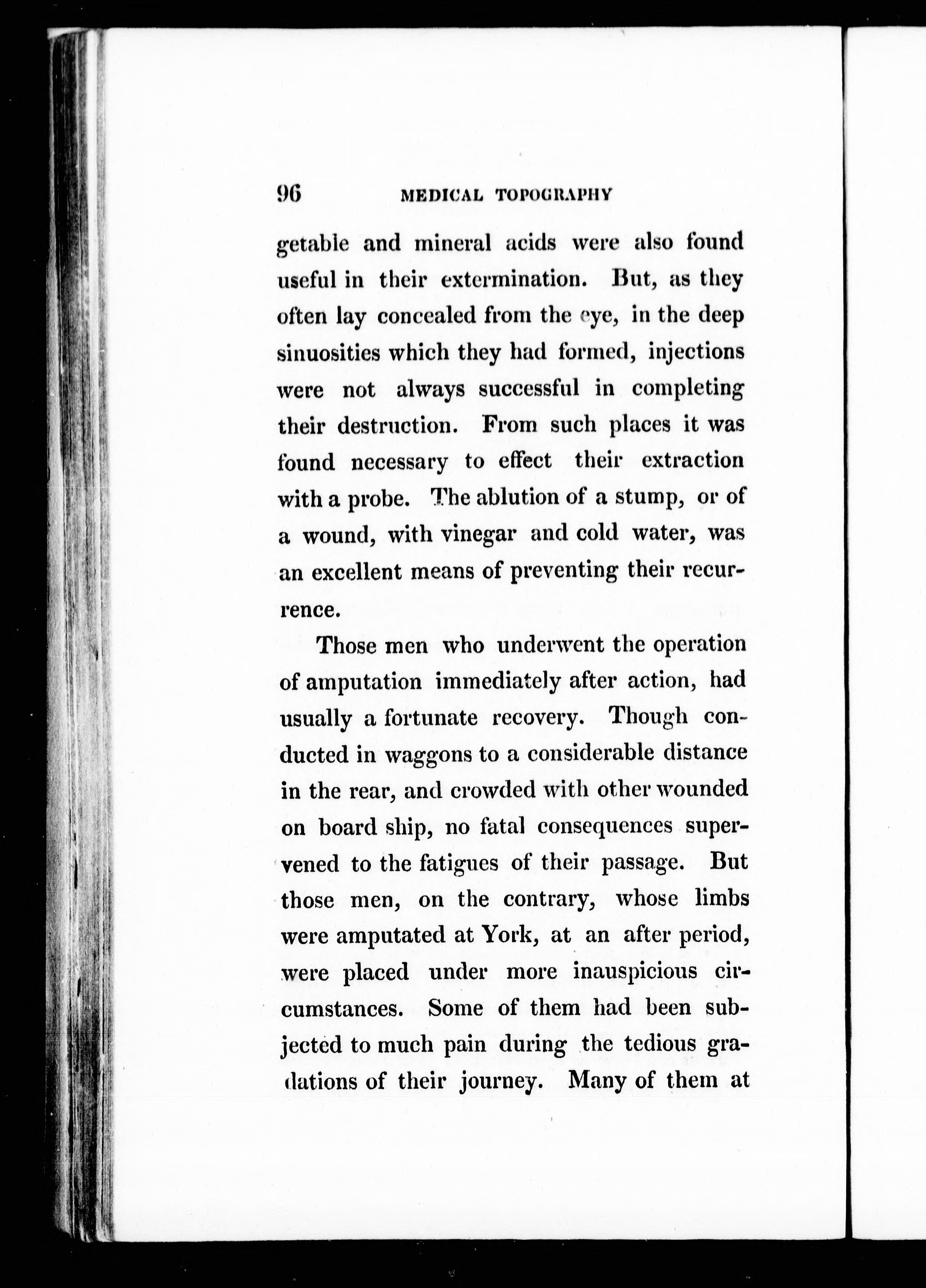 96 MEDICAL TOPOGRAPHY

getable and mineral acids were also found useful in their extermination. But, as they often lay concealed from the eye, in the deep sinuosities which they had formed, injections were not always successful in completing their destruction. From such places it was found necessary to effect their extraction with a probe. The ablution of a stump, or of a wound, with vinegar and cold water, was an excellent means of preventing their recurrence.

Those men who underwent the operation of amputation immediately after action, had usually a fortunate recovery. Though conducted in waggons to a considerable distance in the rear, and crowded with other wounded on board ship, no fatal consequences supervened to the fatigues of their passage. But those men, on the contrary, whose limbs were amputated at York, at an after period, were placed under more inauspicious circumstances. Some of them had been subjected to much pain during the tedious gradations of their journey. Many of them at